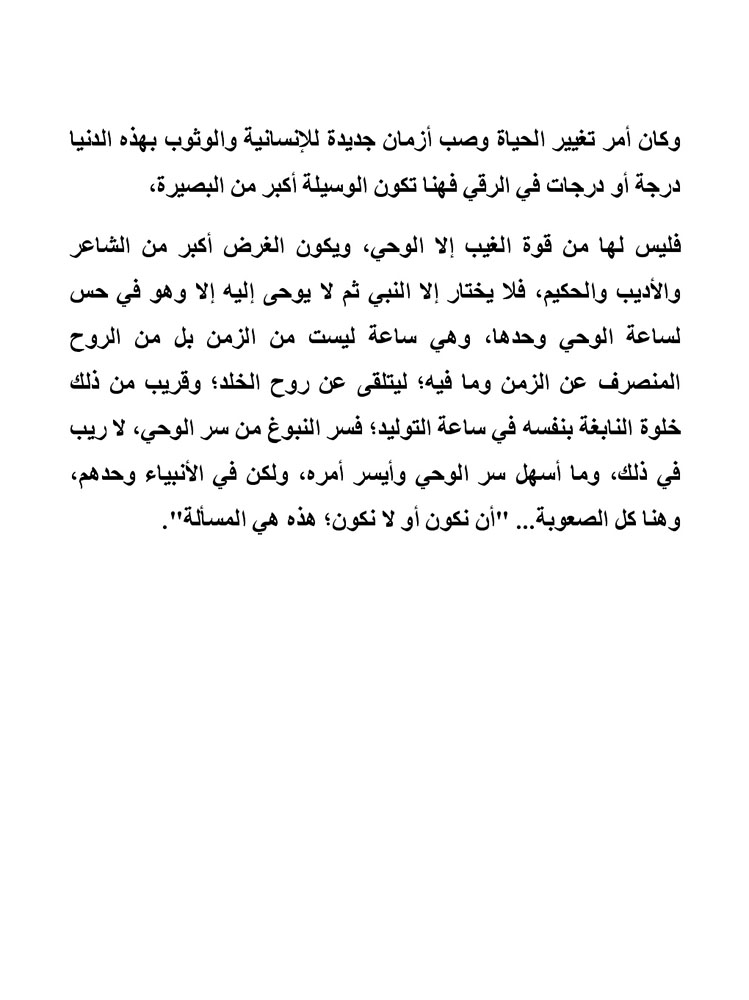 وكان أمر تغيير الحياة وصب أزمان جديدة للإنسانية والوثوب بهذه الدنيا درجة أو درجات في الرقي فهنا تكون الوسيلة أكبر من البصيرة،

فليس لها من قوة الغيب إلا الوحي، ويكون الغرض أكبر من الشاعر والأديب والحكيم، فلا يختار إلا النبي ثم لا يوحى إليه إلا وهو في حس لساعة الوحي وحدها، وهي ساعة ليست من الزمن بل من الروح المنصرف عن الزمن وما فيه؛ ليتلقى عن روح الخلد؛ وقريب من ذلك خلوة النابغة بنفسه في ساعة التوليد؛ فسر النبوغ من سر الوحي، لا ريب في ذلك، وما أسهل سر الوحي وأيسر أمره، ولكن في الأنبياء وحدهم، وهنا كل الصعوبة... "أن نكون أو لا نكون؛ هذه هي المسألة".